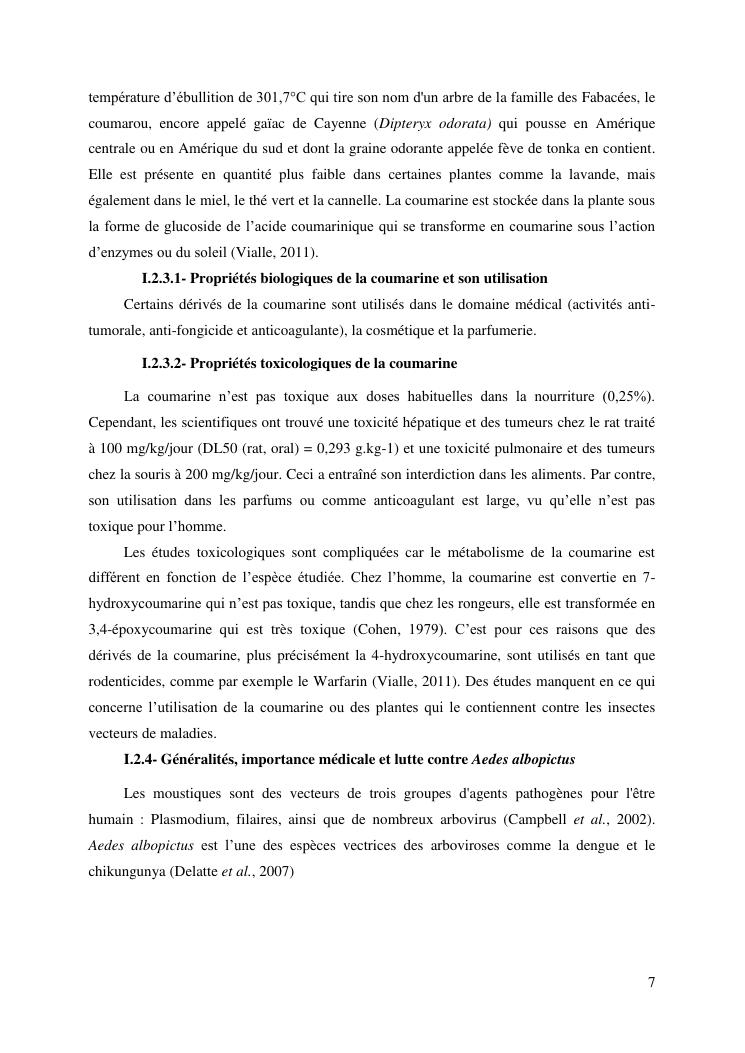 température d'ébullition de 301,7°C qui tire son nom d'un arbre de la famille des Fabacées, le coumarou, encore appelé gaïac de Cayenne (Dipteryx odorata) qui pousse en Amérique centrale ou en Amérique du sud et dont la graine odorante appelée fève de tonka en contient. Elle est présente en quantité plus faible dans certaines plantes comme la lavande, mais également dans le miel, le thé vert et la cannelle. La coumarine est stockée dans la plante sous la forme de glucoside de l'acide coumarinique qui se transforme en coumarine sous l'action d'enzymes ou du soleil (Vialle, 2011).

I.2.3.1- Propriétés biologiques de la coumarine et son utilisation

Certains dérivés de la coumarine sont utilisés dans le domaine médical (activités anti-tumorale, anti-fongicide et anticoagulante), la cosmétique et la parfumerie.

I.2.3.2- Propriétés toxicologiques de la coumarine

La coumarine n'est pas toxique aux doses habituelles dans la nourriture (0,25%). Cependant, les scientifiques ont trouvé une toxicité hépatique et des tumeurs chez le rat traité à 100 mg/kg/jour (DL50 (rat, oral) = 0,293 g.kg-1) et une toxicité pulmonaire et des tumeurs chez la souris à 200 mg/kg/jour. Ceci a entraîné son interdiction dans les aliments. Par contre, son utilisation dans les parfums ou comme anticoagulant est large, vu qu'elle n'est pas toxique pour l'homme.

Les études toxicologiques sont compliquées car le métabolisme de la coumarine est différent en fonction de l'espèce étudiée. Chez l'homme, la coumarine est convertie en 7-hydroxycoumarine qui n'est pas toxique, tandis que chez les rongeurs, elle est transformée en 3,4-époxycoumarine qui est très toxique (Cohen, 1979). C'est pour ces raisons que des dérivés de la coumarine, plus précisément la 4-hydroxycoumarine, sont utilisés en tant que rodenticides, comme par exemple le Warfarin (Vialle, 2011). Des études manquent en ce qui concerne l'utilisation de la coumarine ou des plantes qui le contiennent contre les insectes vecteurs de maladies.

I.2.4- Généralités, importance médicale et lutte contre Aedes albopictus

Les moustiques sont des vecteurs de trois groupes d'agents pathogènes pour l'être humain : Plasmodium, filaires, ainsi que de nombreux arbovirus (Campbell et al., 2002). Aedes albopictus est l'une des espèces vectrices des arboviroses comme la dengue et le chikungunya (Delatte et al., 2007)

7